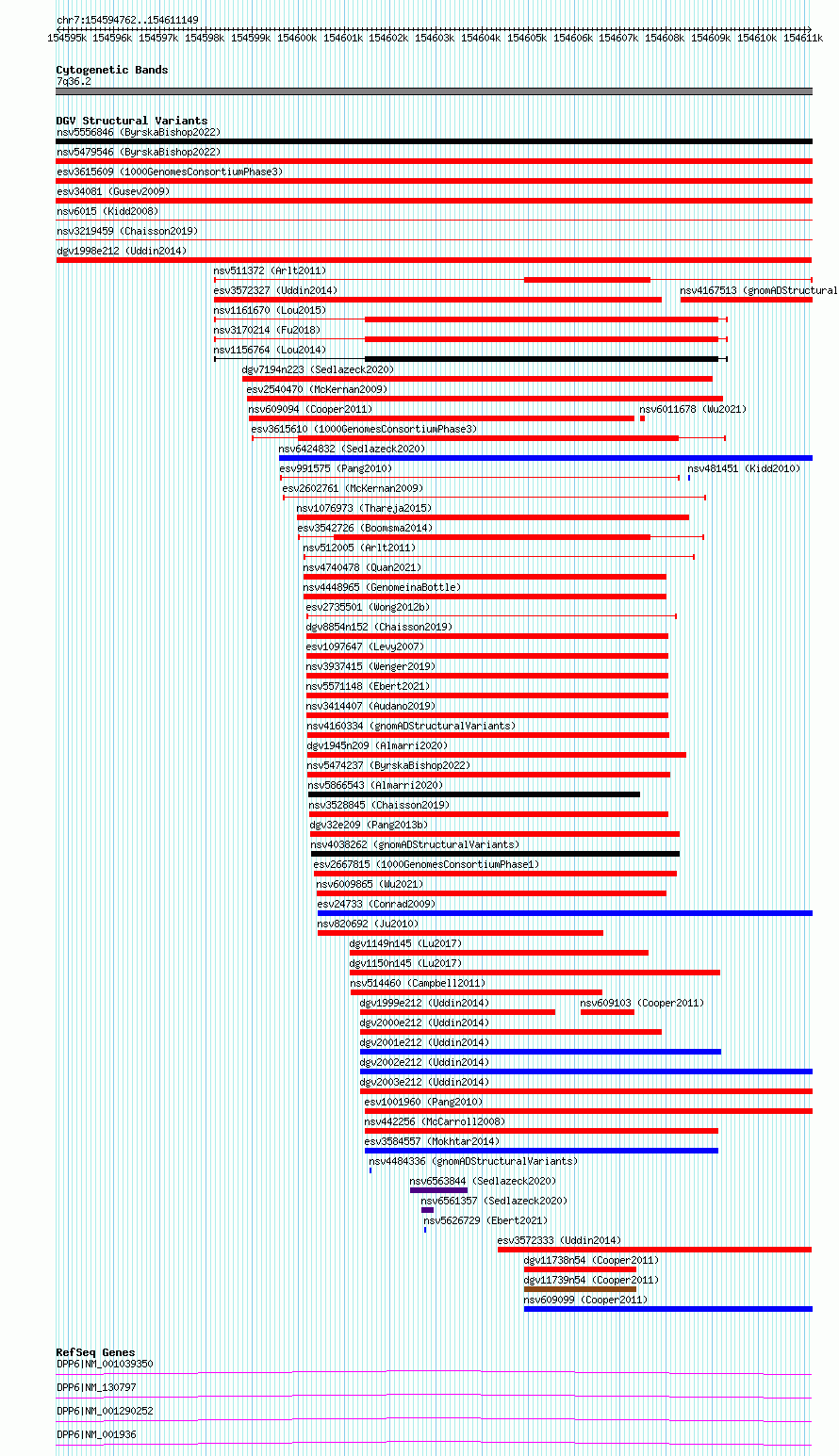 chr7:154594762..154611149

154595k 154596k 154597k 154598k 154599k 154600k 154601k 154602k 154603k 154604k 154605k 154606k 154607k 154608k 154609k 154610k 154611k

Cytogenetic Bands
7q36.2

DGV Structural Variants
nsv5556846 (ByrskaBishop2022)
nsv5479546 (ByrskaBishop2022)
esv3615609 (1000GenomesConsortiumPhase3)
esv34081 (Gusev2009)
nsv6015 (Kidd2008)
nsv3219459 (Chaisson2019)
dgv1998e212 (Uddin2014)
nsv511372 (Arlt2011)
esv3572327 (Uddin2014)
nsv4167513 (gnomADStructural
nsv1161670 (Lou2015)
nsv3170214 (Fu2018)
nsv1156764 (Lou2014)
dgv7194n223 (Sedlazeck2020)
esv2540470 (McKernan2009)
nsv609094 (Cooper2011)
nsv6011678 (Wu2021)
esv3615610 (1000GenomesConsortiumPhase3)
nsv6424832 (Sedlazeck2020)
esv991575 (Pang2010)
nsv481451 (Kidd2010)
esv2602761 (McKernan2009)
nsv1076973 (Thareja2015)
esv3542726 (Boomsma2014)
nsv512005 (Arlt2011)
nsv4740478 (Quan2021)
nsv4448965 (GenomeinaBottle)
esv2735501 (Wong2012b)
dgv8854n152 (Chaisson2019)
esv1097647 (Levy2007)
nsv3937415 (Wenger2019)
nsv5571148 (Ebert2021)
nsv3414407 (Audano2019)
nsv4160334 (gnomADStructuralVariants)
dgv1945n209 (Almarri2020)
nsv5474237 (ByrskaBishop2022)
nsv5866543 (Almarri2020)
nsv3528845 (Chaisson2019)
dgv32e209 (Pang2013b)
nsv4038262 (gnomADStructuralVariants)
esv2667815 (1000GenomesConsortiumPhase1)
nsv6009865 (Wu2021)
esv24733 (Conrad2009)
nsv820692 (Ju2010)
dgv1149n145 (Lu2017)
dgv1150n145 (Lu2017)
nsv514460 (Campbell2011)
dgv1999e212 (Uddin2014)
nsv609103 (Cooper2011)
dgv2000e212 (Uddin2014)
dgv2001e212 (Uddin2014)
dgv2002e212 (Uddin2014)
dgv2003e212 (Uddin2014)
esv1001960 (Pang2010)
nsv442256 (McCarroll2008)
esv3584557 (Mokhtar2014)
nsv4484336 (gnomADStructuralVariants)
nsv6563844 (Sedlazeck2020)
nsv6561357 (Sedlazeck2020)
nsv5626729 (Ebert2021)
esv3572333 (Uddin2014)
dgv11738n54 (Cooper2011)
dgv11739n54 (Cooper2011)
nsv609099 (Cooper2011)

RefSeq Genes
DPP6|NM_001039350
DPP6|NM_130797
DPP6|NM_001290252
DPP6|NM_001936